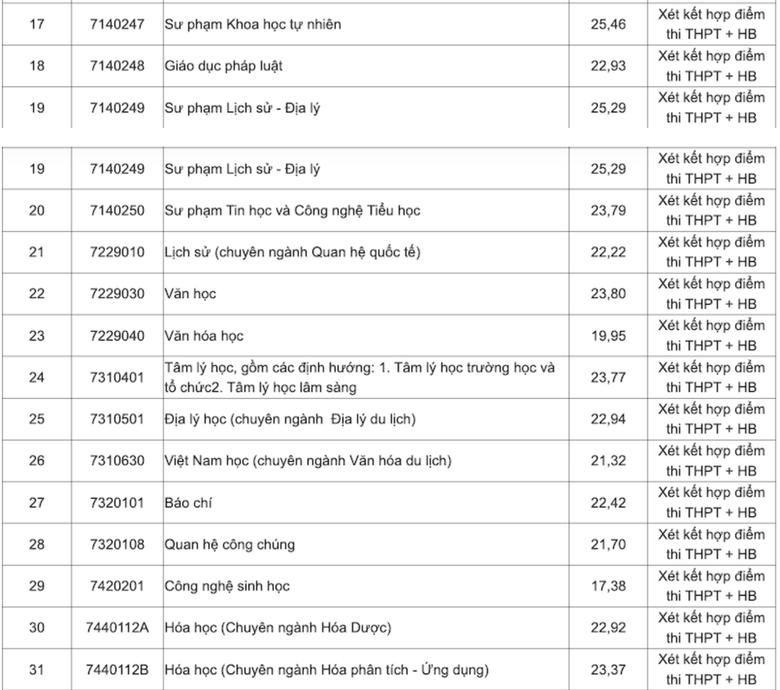 | 17 | 7140247 | Sư phạm Khoa học tự nhiên | 25,46 | Xét kết hợp điểm thi THPT + HB |
|---|---|---|---|---|
| 18 | 7140248 | Giáo dục pháp luật | 22,93 | Xét kết hợp điểm thi THPT + HB |
| 19 | 7140249 | Sư phạm Lịch sử - Địa lý | 25,29 | Xét kết hợp điểm thi THPT + HB |

| 19 | 7140249 | Sư phạm Lịch sử - Địa lý | 25,29 | Xét kết hợp điểm thi THPT + HB |
|---|---|---|---|---|
| 20 | 7140250 | Sư phạm Tin học và Công nghệ Tiểu học | 23,79 | Xét kết hợp điểm thi THPT + HB |
| 21 | 7229010 | Lịch sử (chuyên ngành Quan hệ quốc tế) | 22,22 | Xét kết hợp điểm thi THPT + HB |
| 22 | 7229030 | Văn học | 23,80 | Xét kết hợp điểm thi THPT + HB |
| 23 | 7229040 | Văn hóa học | 19,95 | Xét kết hợp điểm thi THPT + HB |
| 24 | 7310401 | Tâm lý học, gồm các định hướng: 1. Tâm lý học trường học và tổ chức2. Tâm lý học lâm sàng | 23,77 | Xét kết hợp điểm thi THPT + HB |
| 25 | 7310501 | Địa lý học (chuyên ngành Địa lý du lịch) | 22,94 | Xét kết hợp điểm thi THPT + HB |
| 26 | 7310630 | Việt Nam học (chuyên ngành Văn hóa du lịch) | 21,32 | Xét kết hợp điểm thi THPT + HB |
| 27 | 7320101 | Báo chí | 22,42 | Xét kết hợp điểm thi THPT + HB |
| 28 | 7320108 | Quan hệ công chúng | 21,70 | Xét kết hợp điểm thi THPT + HB |
| 29 | 7420201 | Công nghệ sinh học | 17,38 | Xét kết hợp điểm thi THPT + HB |
| 30 | 7440112A | Hóa học (Chuyên ngành Hóa Dược) | 22,92 | Xét kết hợp điểm thi THPT + HB |
| 31 | 7440112B | Hóa học (Chuyên ngành Hóa phân tích - Ứng dụng) | 23,37 | Xét kết hợp điểm thi THPT + HB |